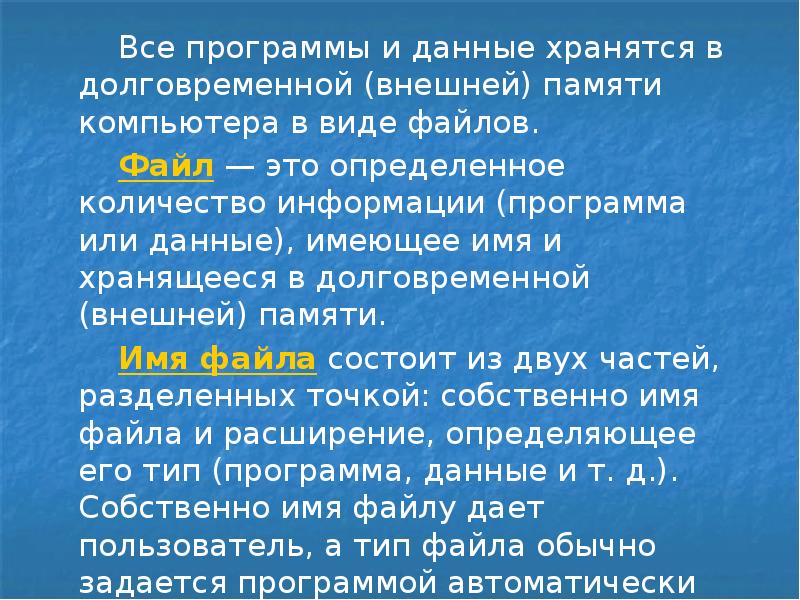 Все программы и данные хранятся в долговременной (внешней) памяти компьютера в виде файлов.

Файл — это определенное количество информации (программа или данные), имеющее имя и хранящееся в долговременной (внешней) памяти.

Имя файла состоит из двух частей, разделенных точкой: собственно имя файла и расширение, определяющее его тип (программа, данные и т. д.). Собственно имя файлу дает пользователь, а тип файла обычно задается программой автоматически